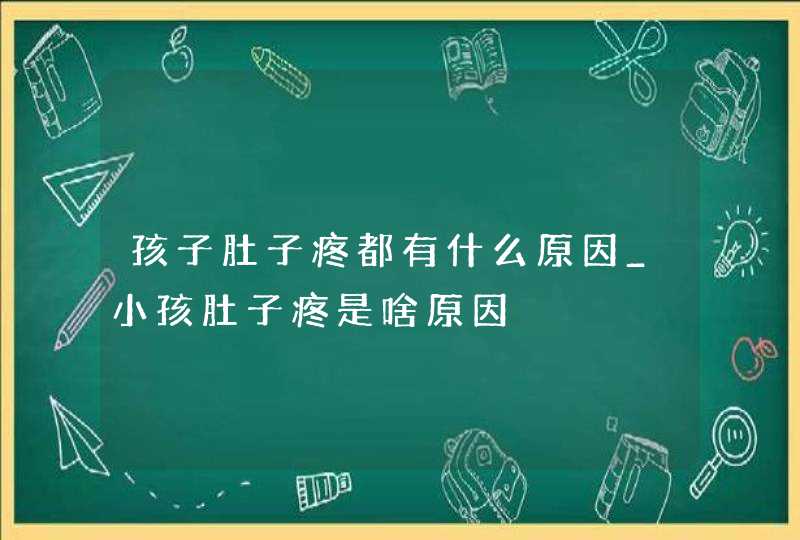 孩子肚子疼都有什么原因_小孩肚子疼是啥原因